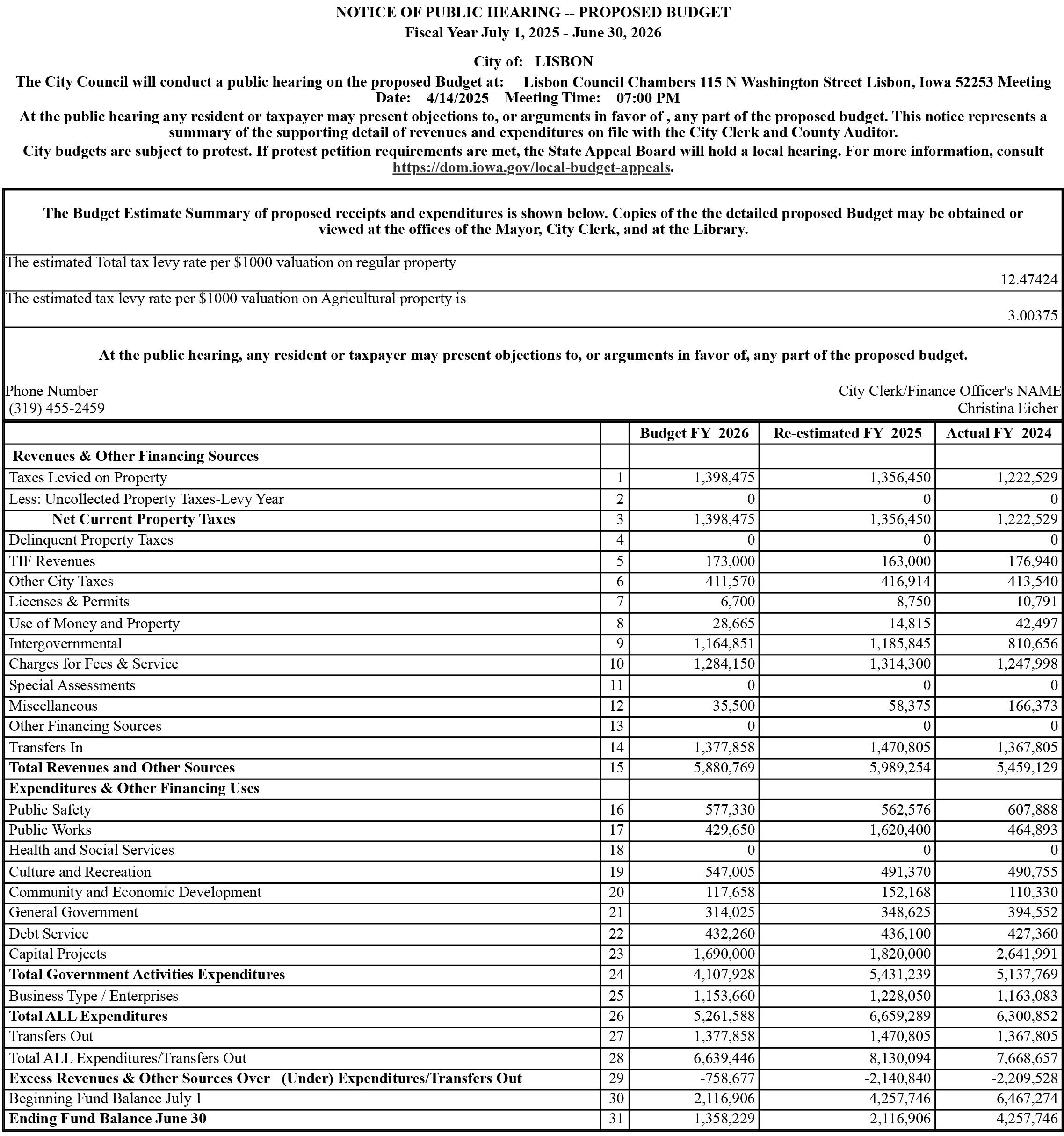 NOTICE OF PUBLIC HEARING -- PROPOSED BUDGET
Fiscal Year July 1, 2025 - June 30, 2026

City of: LISBON
The City Council will conduct a public hearing on the proposed Budget at: Lisbon Council Chambers 115 N Washington Street Lisbon, Iowa 52253 Meeting Date: 4/14/2025 Meeting Time: 07:00 PM
At the public hearing any resident or taxpayer may present objections to, or arguments in favor of , any part of the proposed budget. This notice represents a summary of the supporting detail of revenues and expenditures on file with the City Clerk and County Auditor.
City budgets are subject to protest. If protest petition requirements are met, the State Appeal Board will hold a local hearing. For more information, consult https://dom.iowa.gov/local-budget-appeals.

The Budget Estimate Summary of proposed receipts and expenditures is shown below. Copies of the the detailed proposed Budget may be obtained or viewed at the offices of the Mayor, City Clerk, and at the Library.

The estimated Total tax levy rate per $1000 valuation on regular property
12.47424
The estimated tax levy rate per $1000 valuation on Agricultural property is
3.00375

At the public hearing, any resident or taxpayer may present objections to, or arguments in favor of, any part of the proposed budget.

Phone Number
(319) 455-2459
City Clerk/Finance Officer's NAME
Christina Eicher

| | | Budget FY 2026 | Re-estimated FY 2025 | Actual FY 2024 |
|---|---|---|---|---|
| Revenues & Other Financing Sources | | | | |
| Taxes Levied on Property | 1 | 1,398,475 | 1,356,450 | 1,222,529 |
| Less: Uncollected Property Taxes-Levy Year | 2 | 0 | 0 | 0 |
| Net Current Property Taxes | 3 | 1,398,475 | 1,356,450 | 1,222,529 |
| Delinquent Property Taxes | 4 | 0 | 0 | 0 |
| TIF Revenues | 5 | 173,000 | 163,000 | 176,940 |
| Other City Taxes | 6 | 411,570 | 416,914 | 413,540 |
| Licenses & Permits | 7 | 6,700 | 8,750 | 10,791 |
| Use of Money and Property | 8 | 28,665 | 14,815 | 42,497 |
| Intergovernmental | 9 | 1,164,851 | 1,185,845 | 810,656 |
| Charges for Fees & Service | 10 | 1,284,150 | 1,314,300 | 1,247,998 |
| Special Assessments | 11 | 0 | 0 | 0 |
| Miscellaneous | 12 | 35,500 | 58,375 | 166,373 |
| Other Financing Sources | 13 | 0 | 0 | 0 |
| Transfers In | 14 | 1,377,858 | 1,470,805 | 1,367,805 |
| Total Revenues and Other Sources | 15 | 5,880,769 | 5,989,254 | 5,459,129 |
| Expenditures & Other Financing Uses | | | | |
| Public Safety | 16 | 577,330 | 562,576 | 607,888 |
| Public Works | 17 | 429,650 | 1,620,400 | 464,893 |
| Health and Social Services | 18 | 0 | 0 | 0 |
| Culture and Recreation | 19 | 547,005 | 491,370 | 490,755 |
| Community and Economic Development | 20 | 117,658 | 152,168 | 110,330 |
| General Government | 21 | 314,025 | 348,625 | 394,552 |
| Debt Service | 22 | 432,260 | 436,100 | 427,360 |
| Capital Projects | 23 | 1,690,000 | 1,820,000 | 2,641,991 |
| Total Government Activities Expenditures | 24 | 4,107,928 | 5,431,239 | 5,137,769 |
| Business Type / Enterprises | 25 | 1,153,660 | 1,228,050 | 1,163,083 |
| Total ALL Expenditures | 26 | 5,261,588 | 6,659,289 | 6,300,852 |
| Transfers Out | 27 | 1,377,858 | 1,470,805 | 1,367,805 |
| Total ALL Expenditures/Transfers Out | 28 | 6,639,446 | 8,130,094 | 7,668,657 |
| Excess Revenues & Other Sources Over (Under) Expenditures/Transfers Out | 29 | -758,677 | -2,140,840 | -2,209,528 |
| Beginning Fund Balance July 1 | 30 | 2,116,906 | 4,257,746 | 6,467,274 |
| Ending Fund Balance June 30 | 31 | 1,358,229 | 2,116,906 | 4,257,746 |